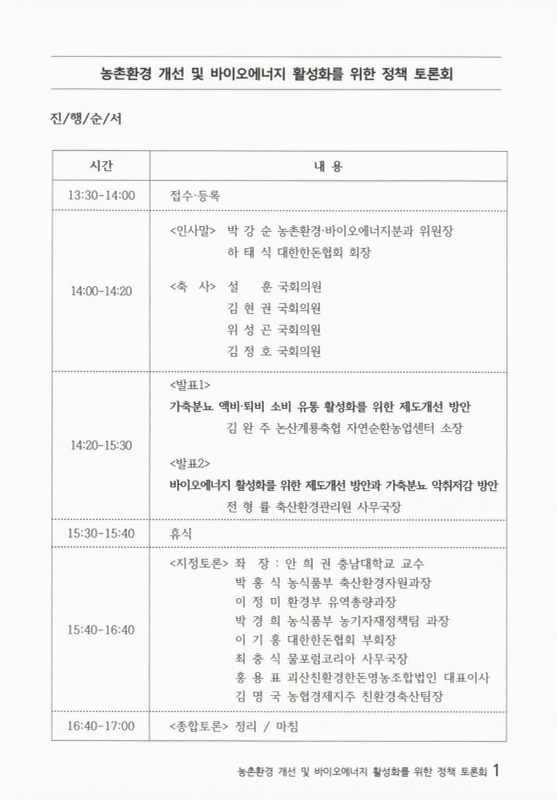 농촌환경 개선 및 바이오에너지 활성화를 위한 정책 토론회

진/행/순/서

| 시간 | 내 용 |
|---|---|
| 13:30-14:00 | 접수·등록 |
| 14:00-14:20 | <인사말> 박 강 순 농촌환경·바이오에너지분과 위원장<br>하 태 식 대한한돈협회 회장<br><br><축 사> 설 훈 국회의원<br>김 현 권 국회의원<br>위 성 곤 국회의원<br>김 정 호 국회의원 |
| 14:20-15:30 | <발표1><br>가축분뇨 액비·퇴비 소비 유통 활성화를 위한 제도개선 방안<br>김 완 주 논산계룡축협 자연순환농업센터 소장<br><br><발표2><br>바이오에너지 활성화를 위한 제도개선 방안과 가축분뇨 악취저감 방안<br>전 형 률 축산환경관리원 사무국장 |
| 15:30-15:40 | 휴식 |
| 15:40-16:40 | <지정토론> 좌 장 : 안 희 권 충남대학교 교수<br>박 홍 식 농식품부 축산환경자원과장<br>이 정 미 환경부 유역총량과장<br>박 경 희 농식품부 농기자재정책팀 과장<br>이 기 홍 대한한돈협회 부회장<br>최 충 식 물포럼코리아 사무국장<br>홍 용 표 괴산친환경한돈영농조합법인 대표이사<br>김 명 국 농협경제지주 친환경축산팀장 |
| 16:40-17:00 | <종합토론> 정리 / 마침 |

농촌환경 개선 및 바이오에너지 활성화를 위한 정책 토론회 1